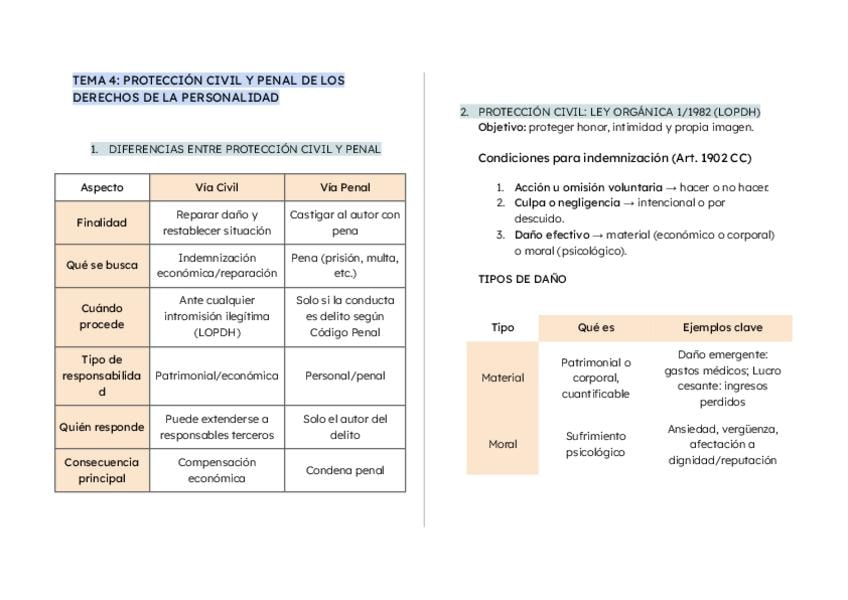 TEMA 4: PROTECCIÓN CIVIL Y PENAL DE LOS DERECHOS DE LA PERSONALIDAD

1. DIFERENCIAS ENTRE PROTECCIÓN CIVIL Y PENAL

| Aspecto | Vía Civil | Vía Penal |
|---|---|---|
| Finalidad | Reparar daño y restablecer situación | Castigar al autor con pena |
| Qué se busca | Indemnización económica/reparación | Pena (prisión, multa, etc.) |
| Cuándo procede | Ante cualquier intromisión ilegítima (LOPDH) | Solo si la conducta es delito según Código Penal |
| Tipo de responsabilidad | Patrimonial/económica | Personal/penal |
| Quién responde | Puede extenderse a responsables terceros | Solo el autor del delito |
| Consecuencia principal | Compensación económica | Condena penal |

2. PROTECCIÓN CIVIL: LEY ORGÁNICA 1/1982 (LOPDH)
Objetivo: proteger honor, intimidad y propia imagen.

Condiciones para indemnización (Art. 1902 CC)

1. Acción u omisión voluntaria → hacer o no hacer.
2. Culpa o negligencia → intencional o por descuido.
3. Daño efectivo → material (económico o corporal) o moral (psicológico).

TIPOS DE DAÑO

| Tipo | Qué es | Ejemplos clave |
|---|---|---|
| Material | Patrimonial o corporal, cuantificable | Daño emergente: gastos médicos; Lucro cesante: ingresos perdidos |
| Moral | Sufrimiento psicológico | Ansiedad, vergüenza, afectación a dignidad/reputación |